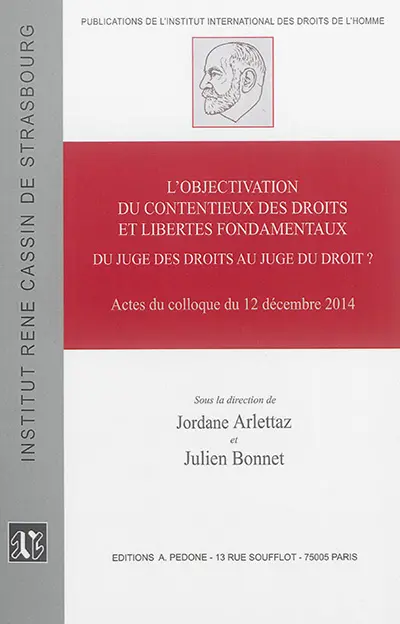 INSTITUT RENE CASSIN DE STRASBOURG

PUBLICATIONS DE L'INSTITUT INTERNATIONAL DES DROITS DE L'HOMME

L'OBJECTIVATION DU CONTENTIEUX DES DROITS ET LIBERTES FONDAMENTAUX

DU JUGE DES DROITS AU JUGE DU DROIT ?

Actes du colloque du 12 décembre 2014

Sous la direction de

Jordane Arlettaz

et

Julien Bonnet

EDITIONS A. PEDONE - 13 RUE SOUFFLOT - 75005 PARIS